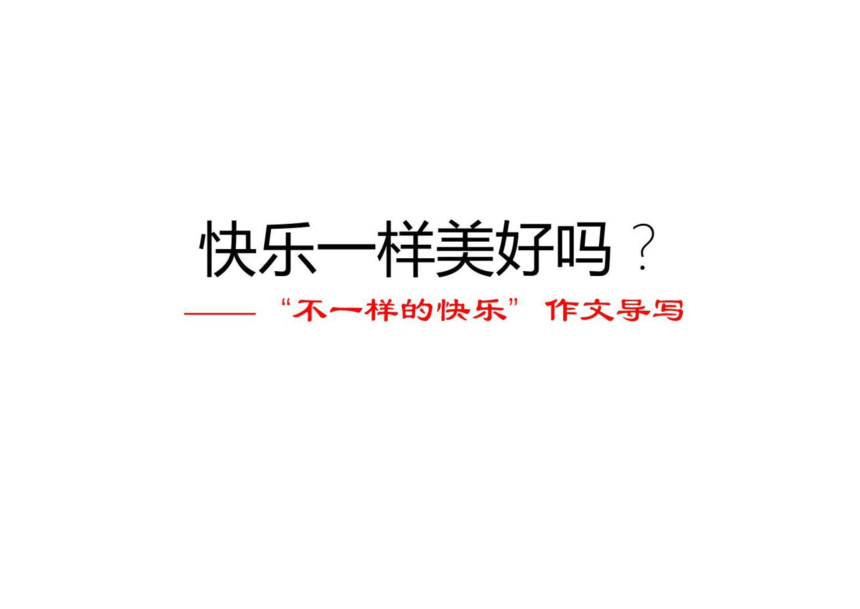 快乐一样美好吗？

——“不一样的快乐”作文导写